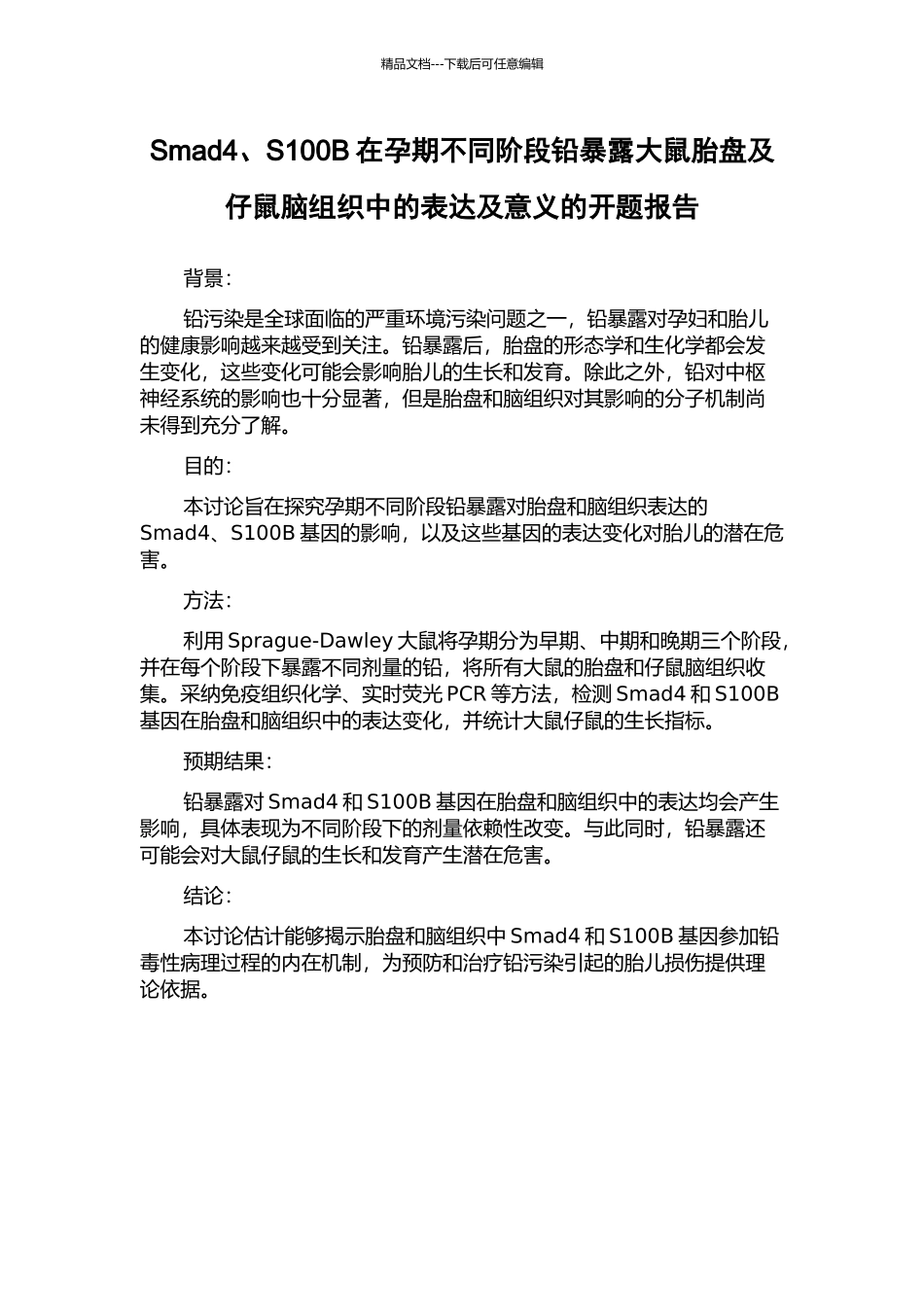 精品文档---下载后可任意编辑

Smad4、S100B 在孕期不同阶段铅暴露大鼠胎盘及仔鼠脑组织中的表达及意义的开题报告

背景：

铅污染是全球面临的严重环境污染问题之一，铅暴露对孕妇和胎儿的健康影响越来越受到关注。铅暴露后，胎盘的形态学和生化学都会发生变化，这些变化可能会影响胎儿的生长和发育。除此之外，铅对中枢神经系统的影响也十分显著，但是胎盘和脑组织对其影响的分子机制尚未得到充分了解。

目的：

本讨论旨在探究孕期不同阶段铅暴露对胎盘和脑组织表达的 Smad4、S100B 基因的影响，以及这些基因的表达变化对胎儿的潜在危害。

方法：

利用 Sprague-Dawley 大鼠将孕期分为早期、中期和晚期三个阶段，并在每个阶段下暴露不同剂量的铅，将所有大鼠的胎盘和仔鼠脑组织收集。采纳免疫组织化学、实时荧光 PCR 等方法，检测 Smad4 和 S100B 基因在胎盘和脑组织中的表达变化，并统计大鼠仔鼠的生长指标。

预期结果：

铅暴露对 Smad4 和 S100B 基因在胎盘和脑组织中的表达均会产生影响，具体表现为不同阶段下的剂量依赖性改变。与此同时，铅暴露还可能会对大鼠仔鼠的生长和发育产生潜在危害。

结论：

本讨论估计能够揭示胎盘和脑组织中 Smad4 和 S100B 基因参加铅毒性病理过程的内在机制，为预防和治疗铅污染引起的胎儿损伤提供理论依据。